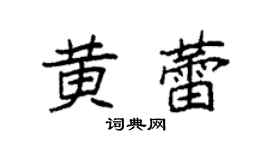 黄蕾
词典网